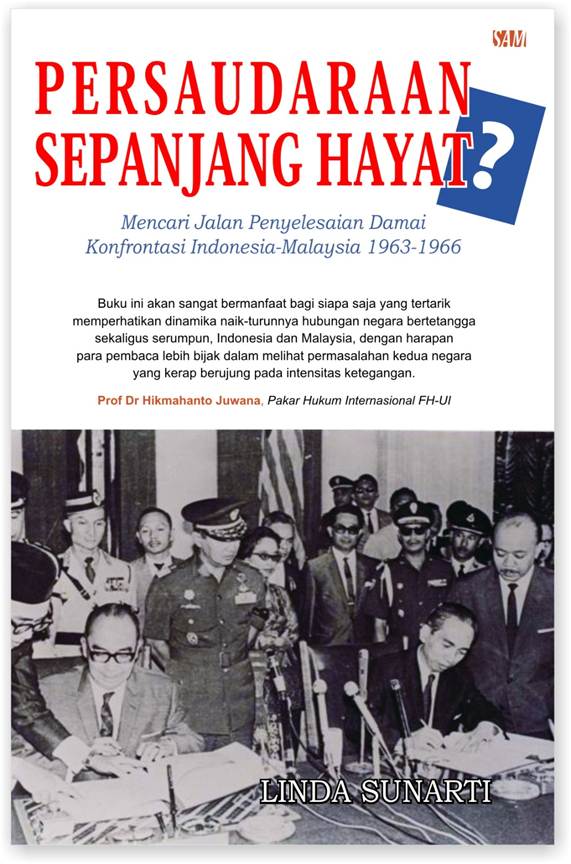 SAM

PERSAUDARAAN SEPANJANG HAYAT?

Mencari Jalan Penyelesaian Damai Konfrontasi Indonesia-Malaysia 1963-1966

Buku ini akan sangat bermanfaat bagi siapa saja yang tertarik memperhatikan dinamika naik-turunnya hubungan negara bertetangga sekaligus serumpun, Indonesia dan Malaysia, dengan harapan para pembaca lebih bijak dalam melihat permasalahan kedua negara yang kerap berujung pada intensitas ketegangan.

Prof Dr Hikmahanto Juwana, Pakar Hukum Internasional FH-UI

LINDA SUNARTI